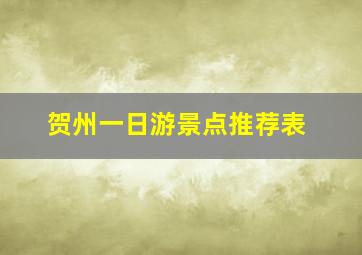 贺州一日游景点推荐表